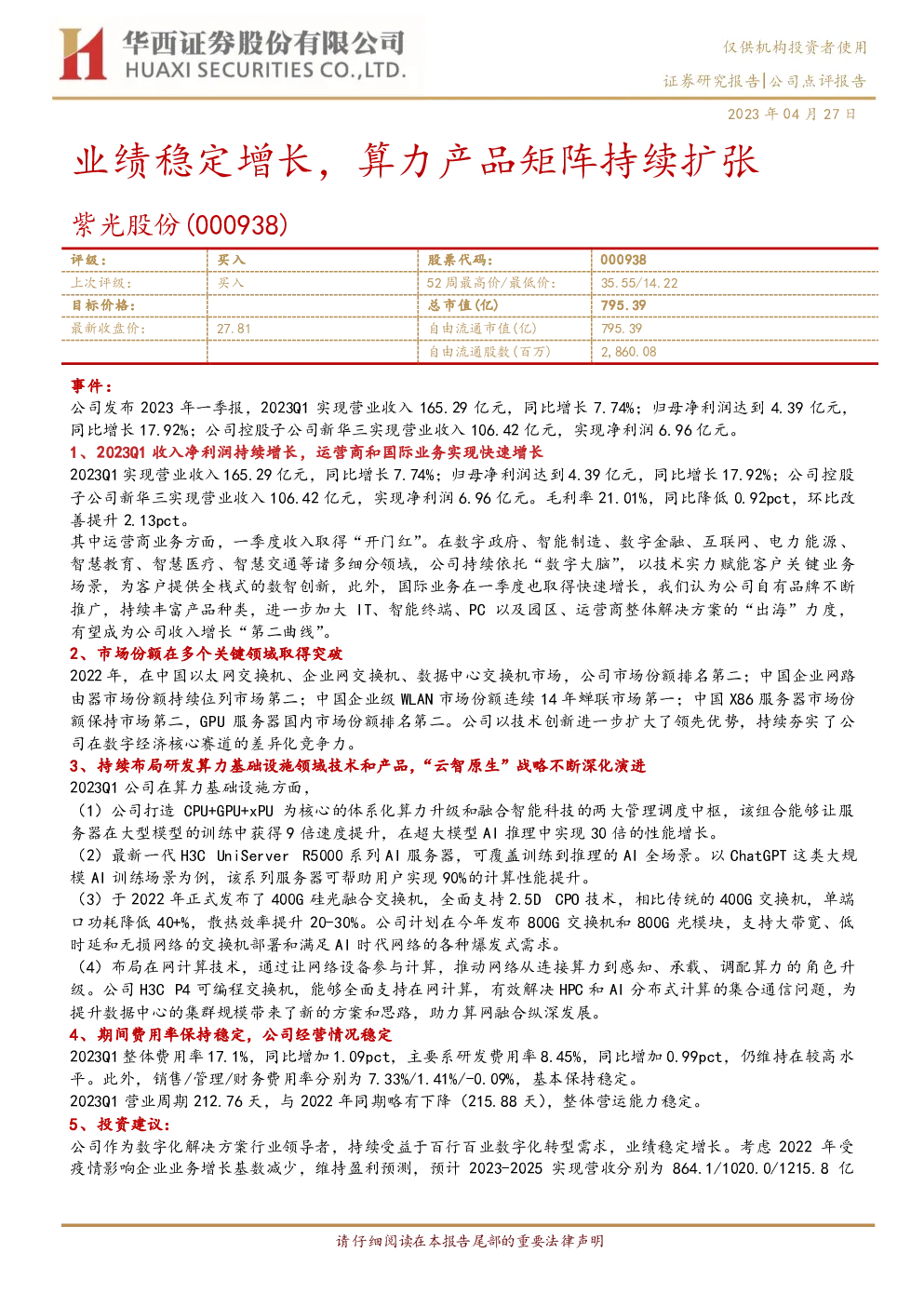 华西证券股份有限公司
HUAXI SECURITIES CO.,LTD.

仅供机构投资者使用

证券研究报告|公司点评报告

2023年04月27日

业绩稳定增长，算力产品矩阵持续扩张

紫光股份(000938)

| 评级： | 买入 | 股票代码： | 000938 |
|---|---|---|---|
| 上次评级： | 买入 | 52周最高价/最低价： | 35.55/14.22 |
| 目标价格： |  | 总市值(亿) | 795.39 |
| 最新收盘价： | 27.81 | 自由流通市值(亿) | 795.39 |
|  |  | 自由流通股数(百万) | 2,860.08 |

事件：

公司发布2023年一季报，2023Q1实现营业收入165.29亿元，同比增长7.74%；归母净利润达到4.39亿元，同比增长17.92%；公司控股子公司新华三实现营业收入106.42亿元，实现净利润6.96亿元。

1、2023Q1收入净利润持续增长，运营商和国际业务实现快速增长

2023Q1实现营业收入165.29亿元，同比增长7.74%；归母净利润达到4.39亿元，同比增长17.92%；公司控股子公司新华三实现营业收入106.42亿元，实现净利润6.96亿元。毛利率21.01%，同比降低0.92pct，环比改善提升2.13pct。

其中运营商业务方面，一季度收入取得“开门红”。在数字政府、智能制造、数字金融、互联网、电力能源、智慧教育、智慧医疗、智慧交通等诸多细分领域，公司持续依托“数字大脑”，以技术实力赋能客户关键业务场景，为客户提供全栈式的数智创新，此外，国际业务在一季度也取得快速增长，我们认为公司自有品牌不断推广，持续丰富产品种类，进一步加大IT、智能终端、PC以及园区、运营商整体解决方案的“出海”力度，有望成为公司收入增长“第二曲线”。

2、市场份额在多个关键领域取得突破

2022年，在中国以太网交换机、企业网交换机、数据中心交换机市场，公司市场份额排名第二；中国企业网路由器市场份额持续位列市场第二；中国企业级WLAN市场份额连续14年蝉联市场第一；中国X86服务器市场份额保持市场第二，GPU服务器国内市场份额排名第二。公司以技术创新进一步扩大了领先优势，持续夯实了公司在数字经济核心赛道的差异化竞争力。

3、持续布局研发算力基础设施领域技术和产品，“云智原生”战略不断深化演进

2023Q1公司在算力基础设施方面，

（1）公司打造CPU+GPU+xPU为核心的体系化算力升级和融合智能科技的两大管理调度中枢，该组合能够让服务器在大型模型的训练中获得9倍速度提升，在超大模型AI推理中实现30倍的性能增长。

（2）最新一代H3C UniServer R5000系列AI服务器，可覆盖训练到推理的AI全场景。以ChatGPT这类大规模AI训练场景为例，该系列服务器可帮助用户实现90%的计算性能提升。

（3）于2022年正式发布了400G硅光融合交换机，全面支持2.5D CPO技术，相比传统的400G交换机，单端口功耗降低40+%，散热效率提升20-30%。公司计划在今年发布800G交换机和800G光模块，支持大带宽、低时延和无损网络的交换机部署和满足AI时代网络的各种爆发式需求。

（4）布局在网计算技术，通过让网络设备参与计算，推动网络从连接算力到感知、承载、调配算力的角色升级。公司H3C P4可编程交换机，能够全面支持在网计算，有效解决HPC和AI分布式计算的集合通信问题，为提升数据中心的集群规模带来了新的方案和思路，助力算网融合纵深发展。

4、期间费用率保持稳定，公司经营情况稳定

2023Q1整体费用率17.1%，同比增加1.09pct，主要系研发费用率8.45%，同比增加0.99pct，仍维持在较高水平。此外，销售/管理/财务费用率分别为7.33%/1.41%/-0.09%，基本保持稳定。

2023Q1营业周期212.76天，与2022年同期略有下降（215.88天），整体营运能力稳定。

5、投资建议：

公司作为数字化解决方案行业领导者，持续受益于百行百业数字化转型需求，业绩稳定增长。考虑2022年受疫情影响企业业务增长基数减少，维持盈利预测，预计2023-2025实现营收分别为864.1/1020.0/1215.8亿

请仔细阅读在本报告尾部的重要法律声明